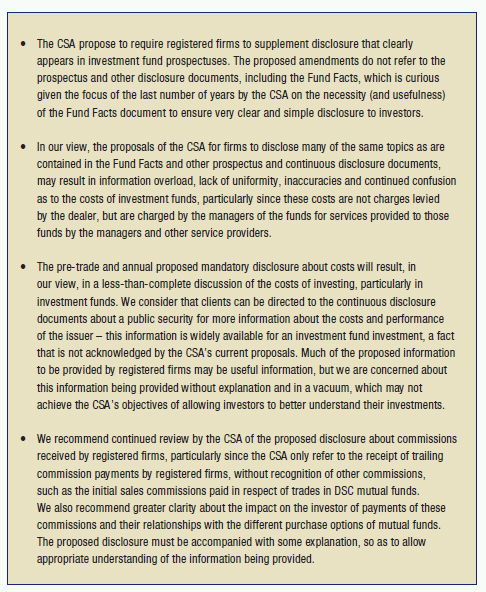 • The CSA propose to require registered firms to supplement disclosure that clearly appears in investment fund prospectuses. The proposed amendments do not refer to the prospectus and other disclosure documents, including the Fund Facts, which is curious given the focus of the last number of years by the CSA on the necessity (and usefulness) of the Fund Facts document to ensure very clear and simple disclosure to investors.

• In our view, the proposals of the CSA for firms to disclose many of the same topics as are contained in the Fund Facts and other prospectus and continuous disclosure documents, may result in information overload, lack of uniformity, inaccuracies and continued confusion as to the costs of investment funds, particularly since these costs are not charges levied by the dealer, but are charged by the managers of the funds for services provided to those funds by the managers and other service providers.

• The pre-trade and annual proposed mandatory disclosure about costs will result, in our view, in a less-than-complete discussion of the costs of investing, particularly in investment funds. We consider that clients can be directed to the continuous disclosure documents about a public security for more information about the costs and performance of the issuer – this information is widely available for an investment fund investment, a fact that is not acknowledged by the CSA's current proposals. Much of the proposed information to be provided by registered firms may be useful information, but we are concerned about this information being provided without explanation and in a vacuum, which may not achieve the CSA's objectives of allowing investors to better understand their investments.

• We recommend continued review by the CSA of the proposed disclosure about commissions received by registered firms, particularly since the CSA only refer to the receipt of trailing commission payments by registered firms, without recognition of other commissions, such as the initial sales commissions paid in respect of trades in DSC mutual funds. We also recommend greater clarity about the impact on the investor of payments of these commissions and their relationships with the different purchase options of mutual funds. The proposed disclosure must be accompanied with some explanation, so as to allow appropriate understanding of the information being provided.